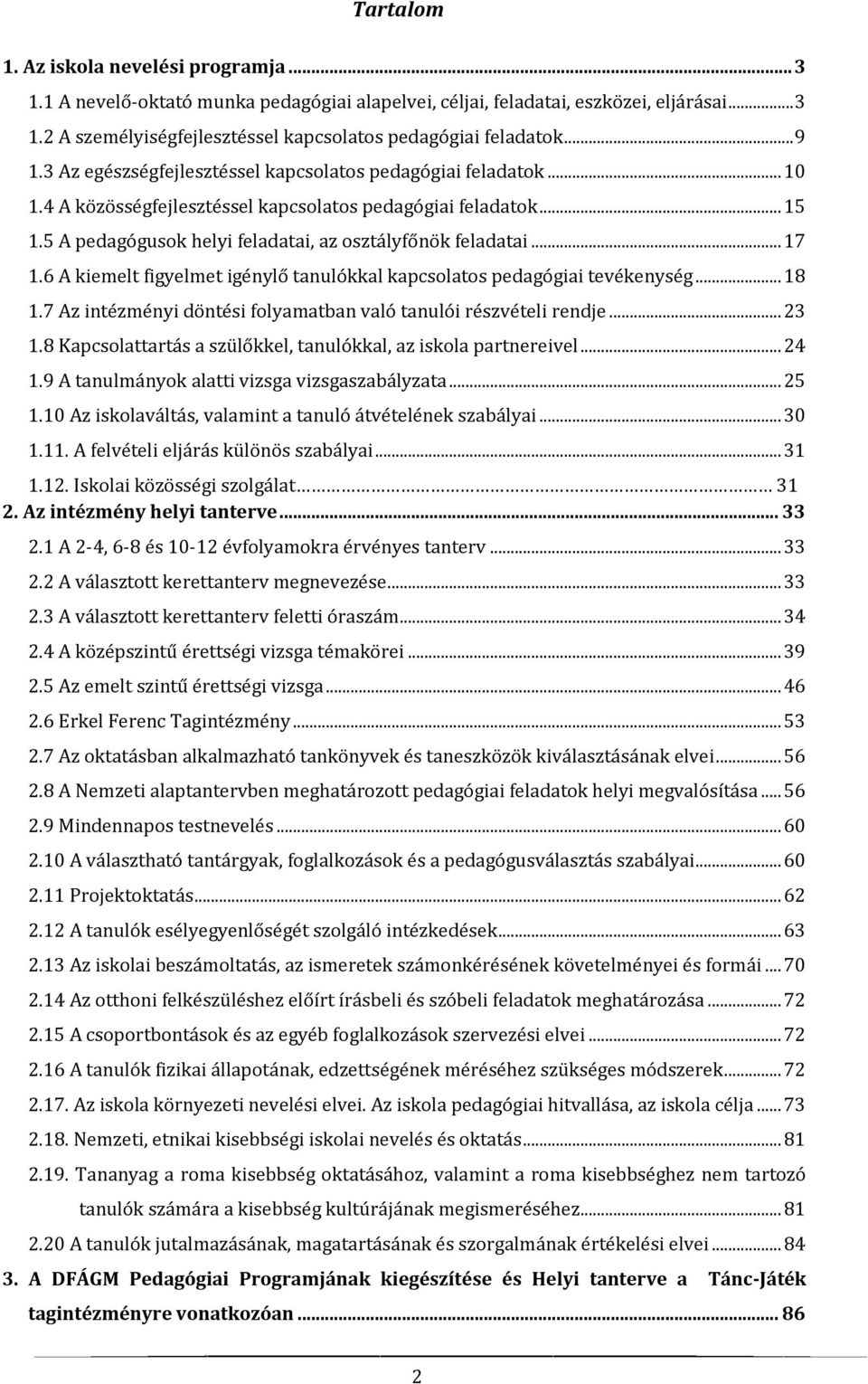 Tartalom

1. Az iskola nevelési programja ... 3
1.1 A nevelő-oktató munka pedagógiai alapelvei, céljai, feladatai, eszközei, eljárásai ... 3
1.2 A személyiségfejlesztéssel kapcsolatos pedagógiai feladatok ... 9
1.3 Az egészségfejlesztéssel kapcsolatos pedagógiai feladatok ... 10
1.4 A közösségfejlesztéssel kapcsolatos pedagógiai feladatok ... 15
1.5 A pedagógusok helyi feladatai, az osztályfőnök feladatai ... 17
1.6 A kiemelt figyelmet igénylő tanulókkal kapcsolatos pedagógiai tevékenység ... 18
1.7 Az intézményi döntési folyamatban való tanulói részvételi rendje ... 23
1.8 Kapcsolattartás a szülőkkel, tanulókkal, az iskola partnereivel ... 24
1.9 A tanulmányok alatti vizsga vizsgaszabályzata ... 25
1.10 Az iskolaváltás, valamint a tanuló átvételének szabályai ... 30
1.11. A felvételi eljárás különös szabályai ... 31
1.12. Iskolai közösségi szolgálat ... 31
2. Az intézmény helyi tanterve ... 33
2.1 A 2-4, 6-8 és 10-12 évfolyamokra érvényes tanterv ... 33
2.2 A választott kerettanterv megnevezése ... 33
2.3 A választott kerettanterv feletti óraszám ... 34
2.4 A középszintű érettségi vizsga témakörei ... 39
2.5 Az emelt szintű érettségi vizsga ... 46
2.6 Erkel Ferenc Tagintézmény ... 53
2.7 Az oktatásban alkalmazható tankönyvek és taneszközök kiválasztásának elvei ... 56
2.8 A Nemzeti alaptantervben meghatározott pedagógiai feladatok helyi megvalósítása ... 56
2.9 Mindennapos testnevelés ... 60
2.10 A választható tantárgyak, foglalkozások és a pedagógusválasztás szabályai ... 60
2.11 Projektoktatás ... 62
2.12 A tanulók esélyegyenlőségét szolgáló intézkedések ... 63
2.13 Az iskolai beszámoltatás, az ismeretek számonkérésének követelményei és formái ... 70
2.14 Az otthoni felkészüléshez előírt írásbeli és szóbeli feladatok meghatározása ... 72
2.15 A csoportbontások és az egyéb foglalkozások szervezési elvei ... 72
2.16 A tanulók fizikai állapotának, edzettségének méréséhez szükséges módszerek ... 72
2.17. Az iskola környezeti nevelési elvei. Az iskola pedagógiai hitvallása, az iskola célja ... 73
2.18. Nemzeti, etnikai kisebbségi iskolai nevelés és oktatás ... 81
2.19. Tananyag a roma kisebbség oktatásához, valamint a roma kisebbséghez nem tartozó tanulók számára a kisebbség kultúrájának megismeréséhez ... 81
2.20 A tanulók jutalmazásának, magatartásának és szorgalmának értékelési elvei ... 84
3. A DFÁGM Pedagógiai Programjának kiegészítése és Helyi tanterve a Tánc-Játék tagintézményre vonatkozóan ... 86

2